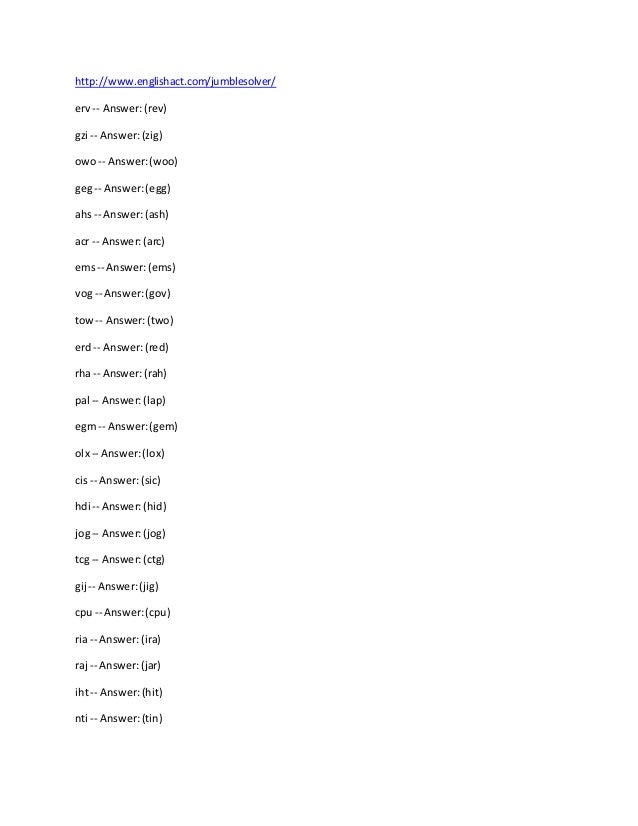 http://www.englishact.com/jumblesolver/

erv -- Answer: (rev)

gzi -- Answer: (zig)

owo -- Answer: (woo)

geg -- Answer: (egg)

ahs -- Answer: (ash)

acr -- Answer: (arc)

ems -- Answer: (ems)

vog -- Answer: (gov)

tow -- Answer: (two)

erd -- Answer: (red)

rha -- Answer: (rah)

pal -- Answer: (lap)

egm -- Answer: (gem)

olx -- Answer: (lox)

cis -- Answer: (sic)

hdi -- Answer: (hid)

jog -- Answer: (jog)

tcg -- Answer: (ctg)

gij -- Answer: (jig)

cpu -- Answer: (cpu)

ria -- Answer: (ira)

raj -- Answer: (jar)

iht -- Answer: (hit)

nti -- Answer: (tin)